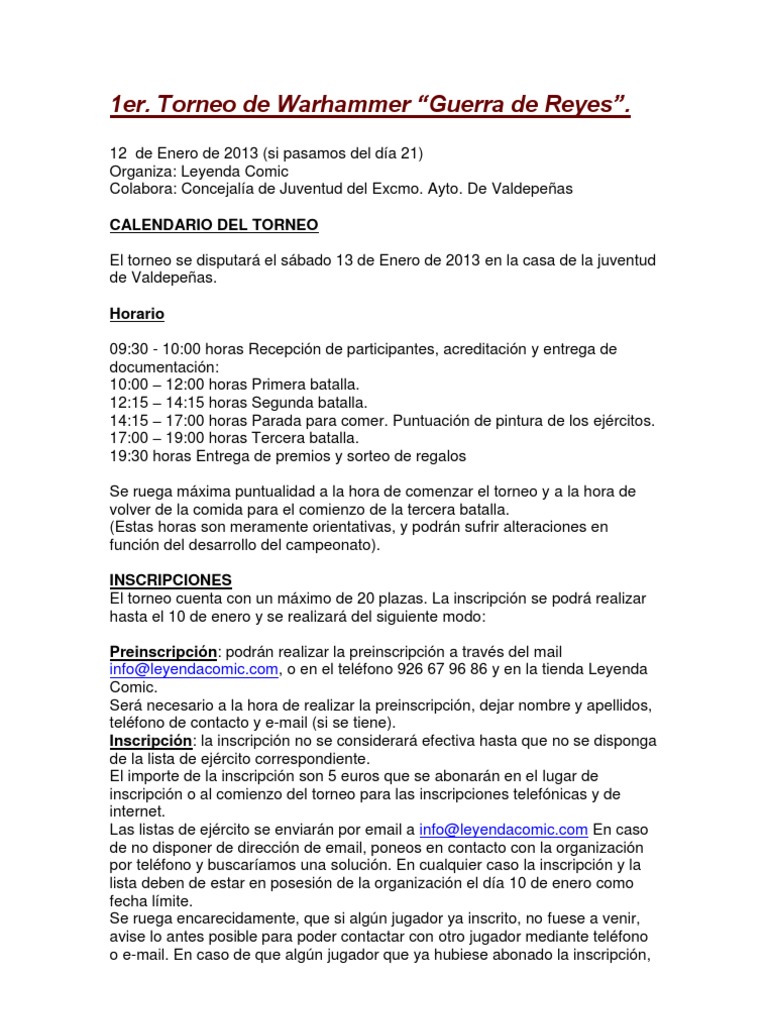 1er. Torneo de Warhammer “Guerra de Reyes”.

12 de Enero de 2013 (si pasamos del día 21)
Organiza: Leyenda Comic
Colabora: Concejalía de Juventud del Excmo. Ayto. De Valdepeñas

CALENDARIO DEL TORNEO

El torneo se disputará el sábado 13 de Enero de 2013 en la casa de la juventud de Valdepeñas.

Horario

09:30 - 10:00 horas Recepción de participantes, acreditación y entrega de documentación:
10:00 – 12:00 horas Primera batalla.
12:15 – 14:15 horas Segunda batalla.
14:15 – 17:00 horas Parada para comer. Puntuación de pintura de los ejércitos.
17:00 – 19:00 horas Tercera batalla.
19:30 horas Entrega de premios y sorteo de regalos

Se ruega máxima puntualidad a la hora de comenzar el torneo y a la hora de volver de la comida para el comienzo de la tercera batalla.
(Estas horas son meramente orientativas, y podrán sufrir alteraciones en función del desarrollo del campeonato).

INSCRIPCIONES
El torneo cuenta con un máximo de 20 plazas. La inscripción se podrá realizar hasta el 10 de enero y se realizará del siguiente modo:

Preinscripción: podrán realizar la preinscripción a través del mail info@leyendacomic.com, o en el teléfono 926 67 96 86 y en la tienda Leyenda Comic.
Será necesario a la hora de realizar la preinscripción, dejar nombre y apellidos, teléfono de contacto y e-mail (si se tiene).
Inscripción: la inscripción no se considerará efectiva hasta que no se disponga de la lista de ejército correspondiente.
El importe de la inscripción son 5 euros que se abonarán en el lugar de inscripción o al comienzo del torneo para las inscripciones telefónicas y de internet.
Las listas de ejército se enviarán por email a info@leyendacomic.com En caso de no disponer de dirección de email, poneos en contacto con la organización por teléfono y buscaríamos una solución. En cualquier caso la inscripción y la lista deben de estar en posesión de la organización el día 10 de enero como fecha límite.
Se ruega encarecidamente, que si algún jugador ya inscrito, no fuese a venir, avise lo antes posible para poder contactar con otro jugador mediante teléfono o e-mail. En caso de que algún jugador que ya hubiese abonado la inscripción,